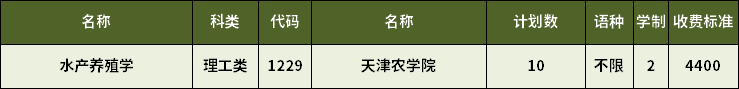 | 名称 | 科类 | 代码 | 名称 | 计划数 | 语种 | 学制 | 收费标准 |
|---|---|---|---|---|---|---|---|
| 水产养殖学 | 理工类 | 1229 | 天津农学院 | 10 | 不限 | 2 | 4400 |